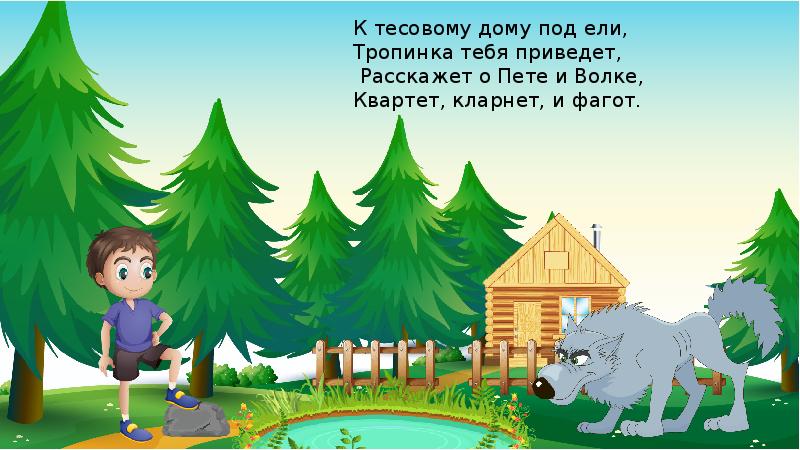 К тесовому дому под ели,
Тропинка тебя приведет,
Расскажет о Пете и Волке,
Квартет, кларнет, и фагот.